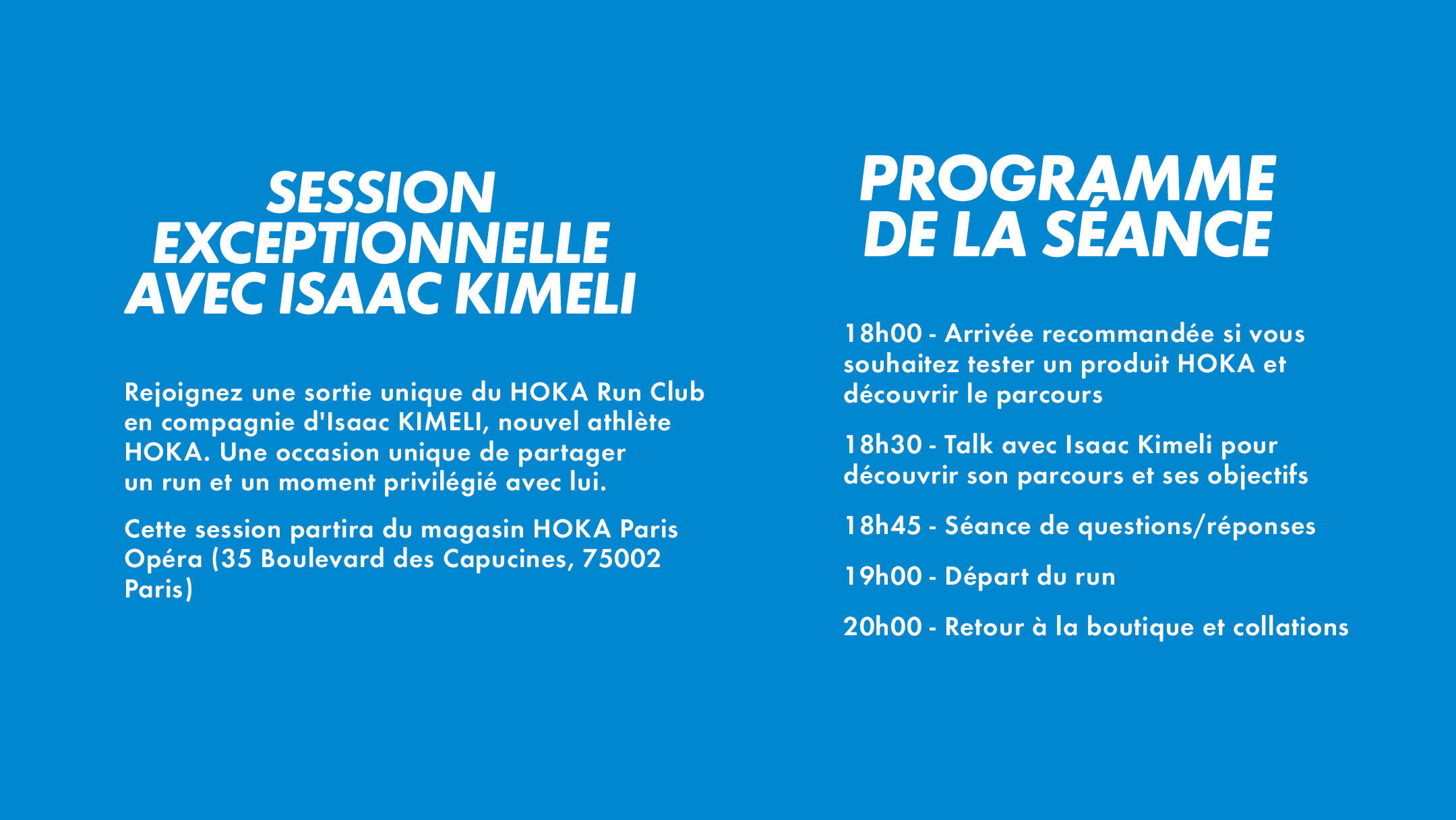 SESSION EXCEPTIONNELLE AVEC ISAAC KIMELI

Rejoignez une sortie unique du HOKA Run Club en compagnie d'Isaac KIMELI, nouvel athlète HOKA. Une occasion unique de partager un run et un moment privilégié avec lui.

Cette session partira du magasin HOKA Paris Opéra (35 Boulevard des Capucines, 75002 Paris)

PROGRAMME DE LA SÉANCE

18h00 - Arrivée recommandée si vous souhaitez tester un produit HOKA et découvrir le parcours

18h30 - Talk avec Isaac Kimeli pour découvrir son parcours et ses objectifs

18h45 - Séance de questions/réponses

19h00 - Départ du run

20h00 - Retour à la boutique et collations